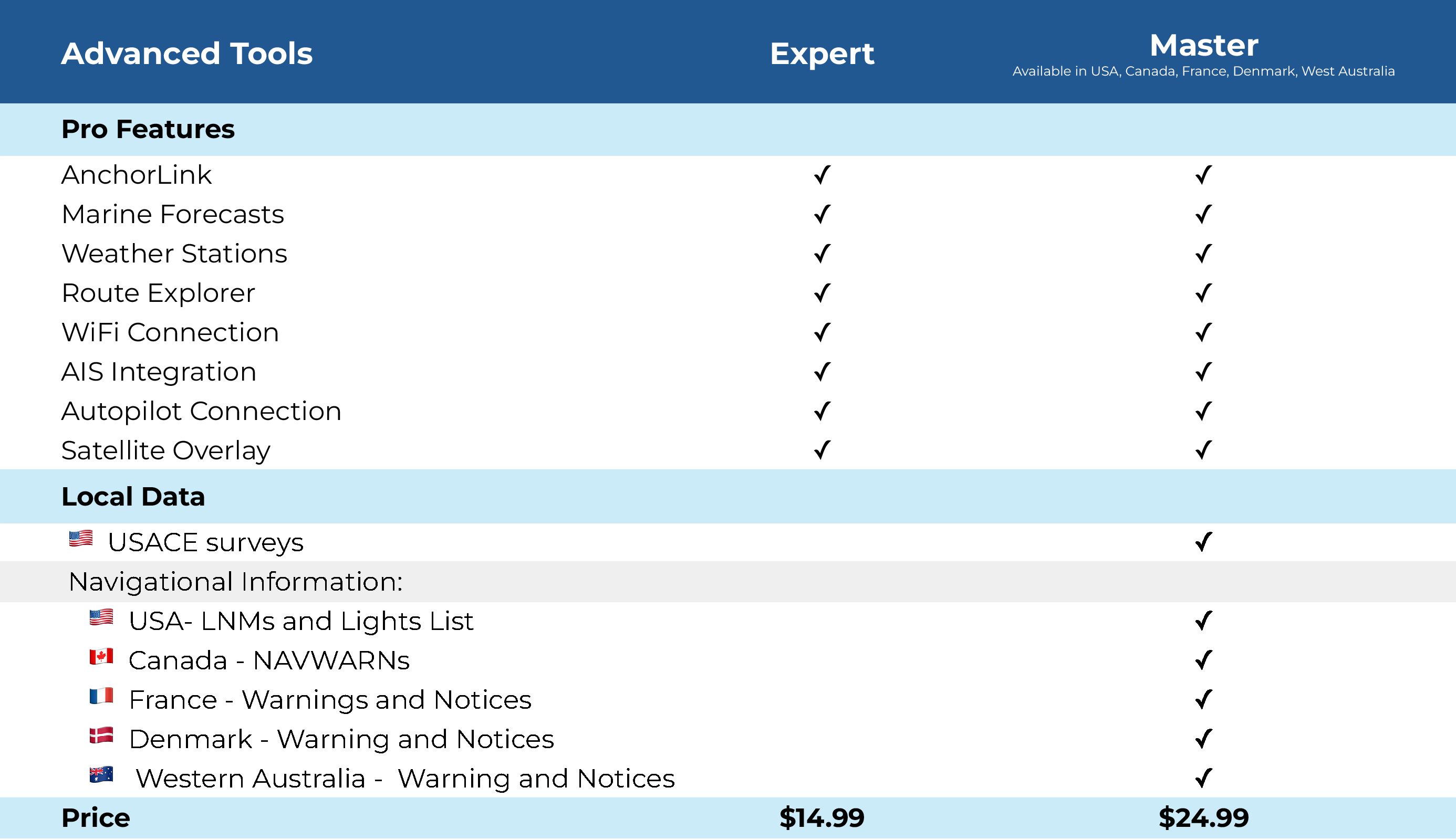 | Advanced Tools | Expert | Master Available in USA, Canada, France, Denmark, West Australia |
|---|---|---|
| Pro Features | | |
| AnchorLink | ✓ | ✓ |
| Marine Forecasts | ✓ | ✓ |
| Weather Stations | ✓ | ✓ |
| Route Explorer | ✓ | ✓ |
| WiFi Connection | ✓ | ✓ |
| AIS Integration | ✓ | ✓ |
| Autopilot Connection | ✓ | ✓ |
| Satellite Overlay | ✓ | ✓ |
| Local Data | | |
| USACE surveys | | ✓ |
| Navigational Information: | | |
| USA- LNMs and Lights List | | ✓ |
| Canada - NAVWARNs | | ✓ |
| France - Warnings and Notices | | ✓ |
| Denmark - Warning and Notices | | ✓ |
| Western Australia - Warning and Notices | | ✓ |
| Price | $14.99 | $24.99 |